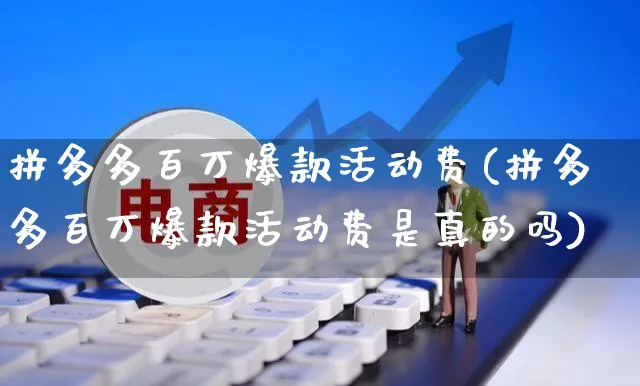 拼多多百万爆款活动费(拼多多百万爆款活动费是真的吗)

电商